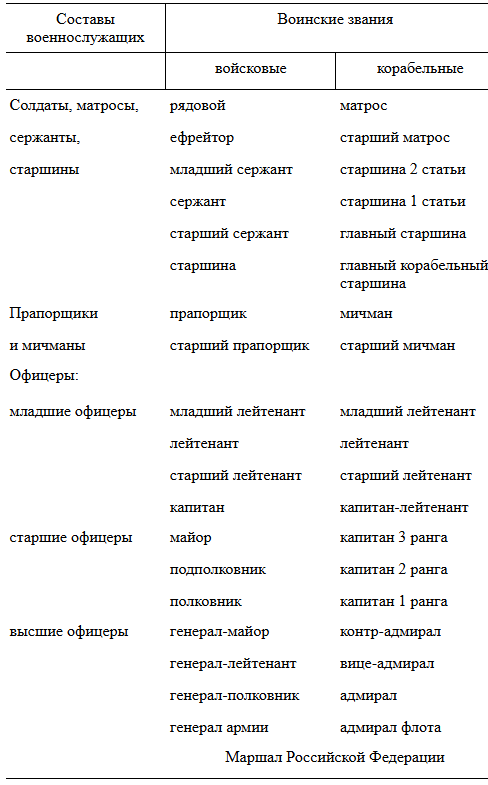 | Составы военнослужащих | Воинские звания | |
|---|---|---|
| | войсковые | корабельные |
| Солдаты, матросы, | рядовой | матрос |
| сержанты, | ефрейтор | старший матрос |
| старшины | младший сержант | старшина 2 статьи |
| | сержант | старшина 1 статьи |
| | старший сержант | главный старшина |
| | старшина | главный корабельный старшина |
| Прапорщики | прапорщик | мичман |
| и мичманы | старший прапорщик | старший мичман |
| Офицеры: | | |
| младшие офицеры | младший лейтенант | младший лейтенант |
| | лейтенант | лейтенант |
| | старший лейтенант | старший лейтенант |
| | капитан | капитан-лейтенант |
| старшие офицеры | майор | капитан 3 ранга |
| | подполковник | капитан 2 ранга |
| | полковник | капитан 1 ранга |
| высшие офицеры | генерал-майор | контр-адмирал |
| | генерал-лейтенант | вице-адмирал |
| | генерал-полковник | адмирал |
| | генерал армии | адмирал флота |
| | Маршал Российской Федерации | |